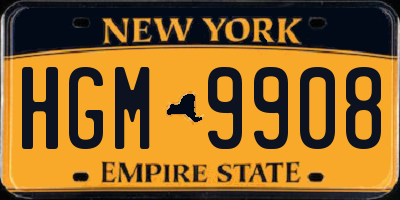 NEW YORK

HGM 9908

EMPIRE STATE